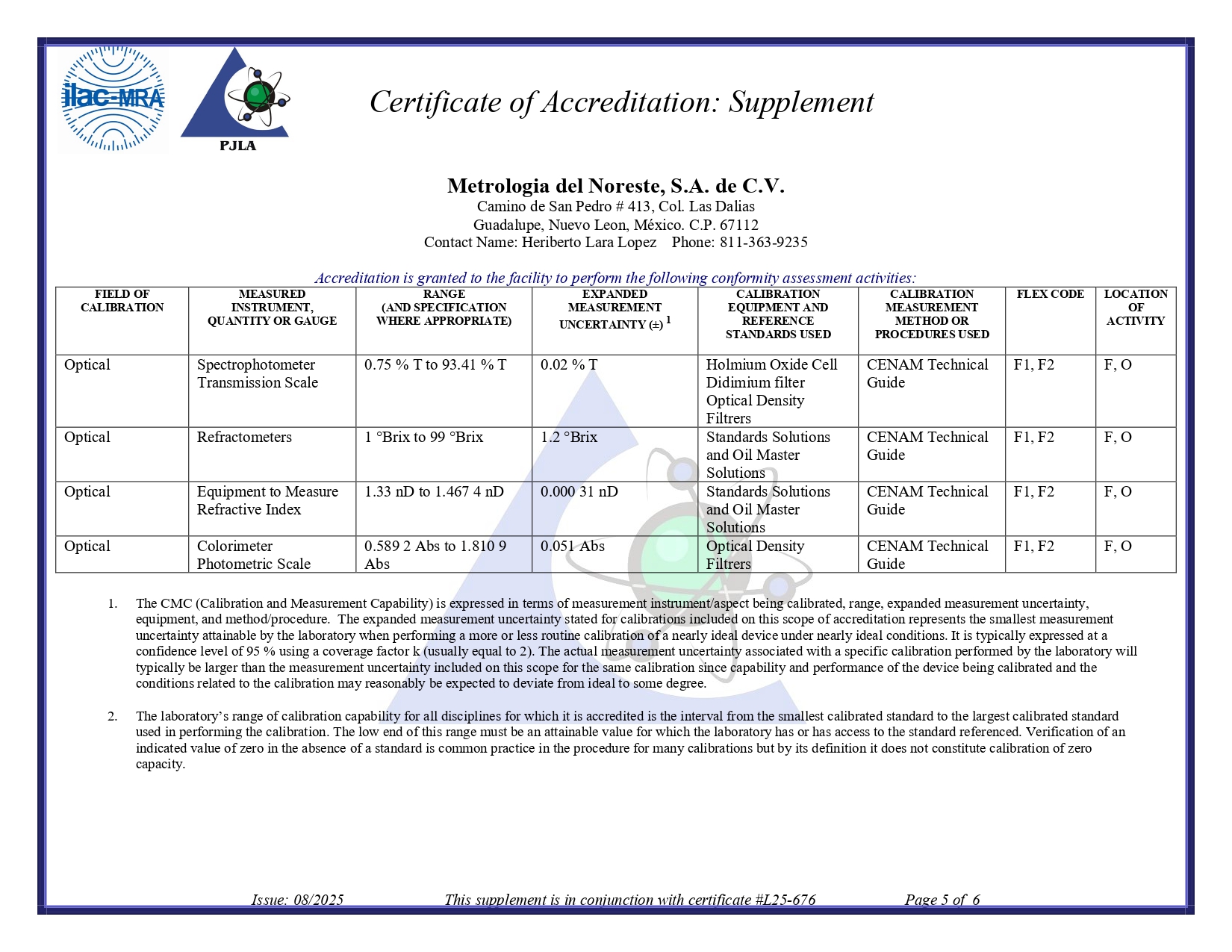 ilac-MRA

PJLA

Certificate of Accreditation: Supplement

Metrologia del Noreste, S.A. de C.V.
Camino de San Pedro # 413, Col. Las Dalias
Guadalupe, Nuevo Leon, México. C.P. 67112
Contact Name: Heriberto Lara Lopez Phone: 811-363-9235

Accreditation is granted to the facility to perform the following conformity assessment activities:

| FIELD OF CALIBRATION | MEASURED INSTRUMENT, QUANTITY OR GAUGE | RANGE (AND SPECIFICATION WHERE APPROPRIATE) | EXPANDED MEASUREMENT UNCERTAINTY (±) $^1$ | CALIBRATION EQUIPMENT AND REFERENCE STANDARDS USED | CALIBRATION MEASUREMENT METHOD OR PROCEDURES USED | FLEX CODE | LOCATION OF ACTIVITY |
|---|---|---|---|---|---|---|---|
| Optical | Spectrophotometer Transmission Scale | 0.75 % T to 93.41 % T | 0.02 % T | Holmium Oxide Cell Didimium filter Optical Density Filtrers | CENAM Technical Guide | F1, F2 | F, O |
| Optical | Refractometers | 1 °Brix to 99 °Brix | 1.2 °Brix | Standards Solutions and Oil Master Solutions | CENAM Technical Guide | F1, F2 | F, O |
| Optical | Equipment to Measure Refractive Index | 1.33 nD to 1.467 4 nD | 0.000 31 nD | Standards Solutions and Oil Master Solutions | CENAM Technical Guide | F1, F2 | F, O |
| Optical | Colorimeter Photometric Scale | 0.589 2 Abs to 1.810 9 Abs | 0.051 Abs | Optical Density Filtrers | CENAM Technical Guide | F1, F2 | F, O |

1. The CMC (Calibration and Measurement Capability) is expressed in terms of measurement instrument/aspect being calibrated, range, expanded measurement uncertainty, equipment, and method/procedure. The expanded measurement uncertainty stated for calibrations included on this scope of accreditation represents the smallest measurement uncertainty attainable by the laboratory when performing a more or less routine calibration of a nearly ideal device under nearly ideal conditions. It is typically expressed at a confidence level of 95 % using a coverage factor k (usually equal to 2). The actual measurement uncertainty associated with a specific calibration performed by the laboratory will typically be larger than the measurement uncertainty included on this scope for the same calibration since capability and performance of the device being calibrated and the conditions related to the calibration may reasonably be expected to deviate from ideal to some degree.

2. The laboratory's range of calibration capability for all disciplines for which it is accredited is the interval from the smallest calibrated standard to the largest calibrated standard used in performing the calibration. The low end of this range must be an attainable value for which the laboratory has or has access to the standard referenced. Verification of an indicated value of zero in the absence of a standard is common practice in the procedure for many calibrations but by its definition it does not constitute calibration of zero capacity.

Issue: 08/2025 This supplement is in conjunction with certificate #L25-676 Page 5 of 6